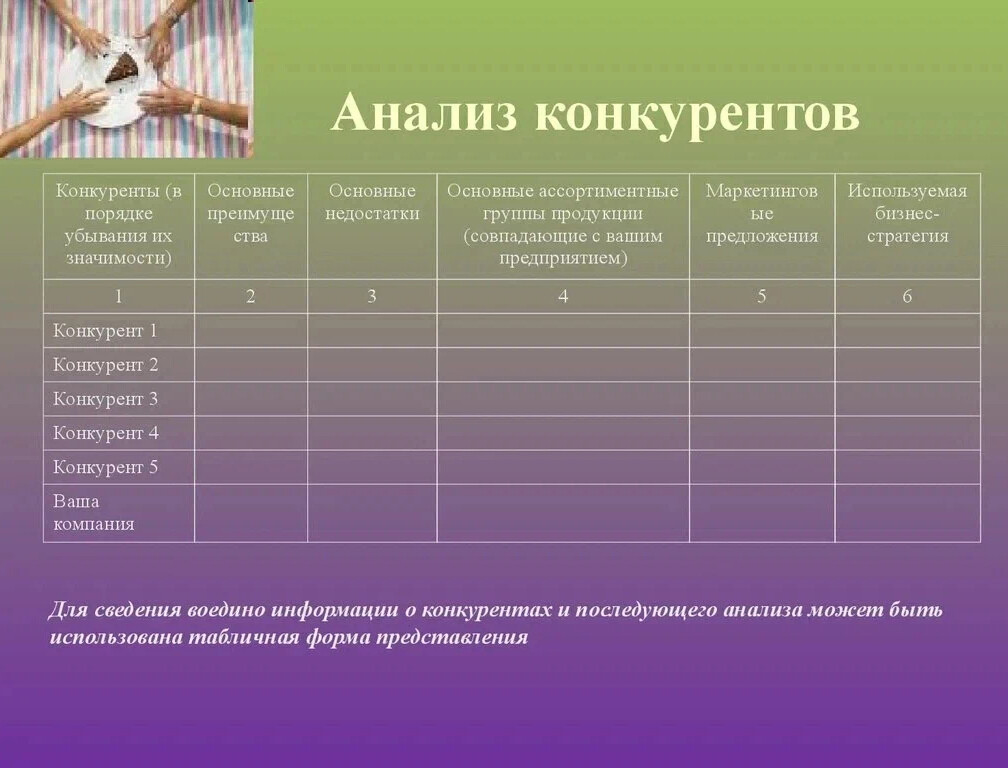 Анализ конкурентов

| Конкуренты (в порядке убывания их значимости) | Основные преимущества | Основные недостатки | Основные ассортиментные группы продукции (совпадающие с вашим предприятием) | Маркетинговые предложения | Используемая бизнес-стратегия |
|---|---|---|---|---|---|
| 1 | 2 | 3 | 4 | 5 | 6 |
| Конкурент 1 | | | | | |
| Конкурент 2 | | | | | |
| Конкурент 3 | | | | | |
| Конкурент 4 | | | | | |
| Конкурент 5 | | | | | |
| Ваша компания | | | | | |

Для сведения воедино информации о конкурентах и последующего анализа может быть использована табличная форма представления